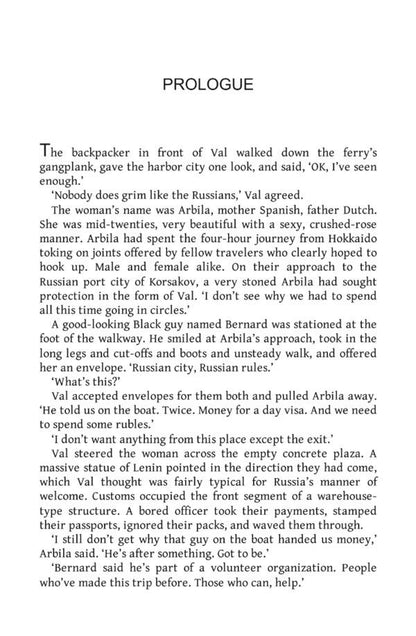 PROLOGUE

The backpacker in front of Val walked down the ferry's gangplank, gave the harbor city one look, and said, 'OK, I've seen enough.'

'Nobody does grim like the Russians,' Val agreed.

The woman's name was Arbila, mother Spanish, father Dutch. She was mid-twenties, very beautiful with a sexy, crushed-rose manner. Arbila had spent the four-hour journey from Hokkaido toking on joints offered by fellow travelers who clearly hoped to hook up. Male and female alike. On their approach to the Russian port city of Korsakov, a very stoned Arbila had sought protection in the form of Val. 'I don't see why we had to spend all this time going in circles.'

A good-looking Black guy named Bernard was stationed at the foot of the walkway. He smiled at Arbila's approach, took in the long legs and cut-offs and boots and unsteady walk, and offered her an envelope. 'Russian city, Russian rules.'

'What's this?'

Val accepted envelopes for them both and pulled Arbila away. 'He told us on the boat. Twice. Money for a day visa. And we need to spend some rubles.'

'I don't want anything from this place except the exit.'

Val steered the woman across the empty concrete plaza. A massive statue of Lenin pointed in the direction they had come, which Val thought was fairly typical for Russia's manner of welcome. Customs occupied the front segment of a warehouse-type structure. A bored officer took their payments, stamped their passports, ignored their packs, and waved them through.

'I still don't get why that guy on the boat handed us money,' Arbila said. 'He's after something. Got to be.'

'Bernard said he's part of a volunteer organization. People who've made this trip before. Those who can, help.'